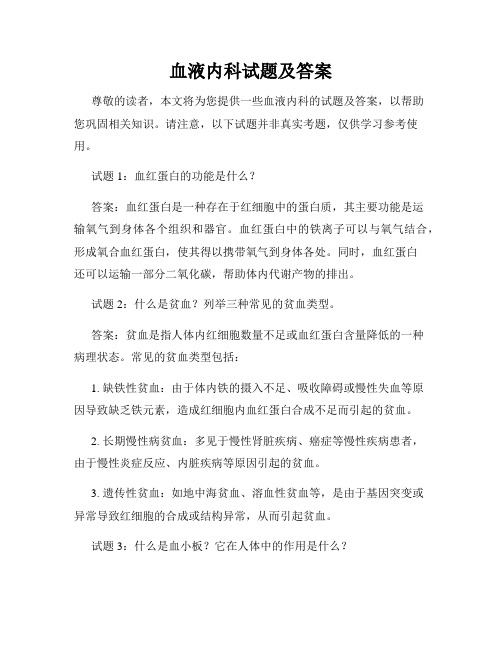 血液内科试题及答案

尊敬的读者，本文将为您提供一些血液内科的试题及答案，以帮助您巩固相关知识。请注意，以下试题并非真实考题，仅供学习参考使用。

试题 1：血红蛋白的功能是什么？

答案：血红蛋白是一种存在于红细胞中的蛋白质，其主要功能是运输氧气到身体各个组织和器官。血红蛋白中的铁离子可以与氧气结合，形成氧合血红蛋白，使其得以携带氧气到身体各处。同时，血红蛋白还可以运输一部分二氧化碳，帮助体内代谢产物的排出。

试题 2：什么是贫血？列举三种常见的贫血类型。

答案：贫血是指人体内红细胞数量不足或血红蛋白含量降低的一种病理状态。常见的贫血类型包括：

1. 缺铁性贫血：由于体内铁的摄入不足、吸收障碍或慢性失血等原因导致缺乏铁元素，造成红细胞内血红蛋白合成不足而引起的贫血。

2. 长期慢性病贫血：多见于慢性肾脏疾病、癌症等慢性疾病患者，由于慢性炎症反应、内脏疾病等原因引起的贫血。

3. 遗传性贫血：如地中海贫血、溶血性贫血等，是由于基因突变或异常导致红细胞的合成或结构异常，从而引起贫血。

试题 3：什么是血小板？它在人体中的作用是什么？